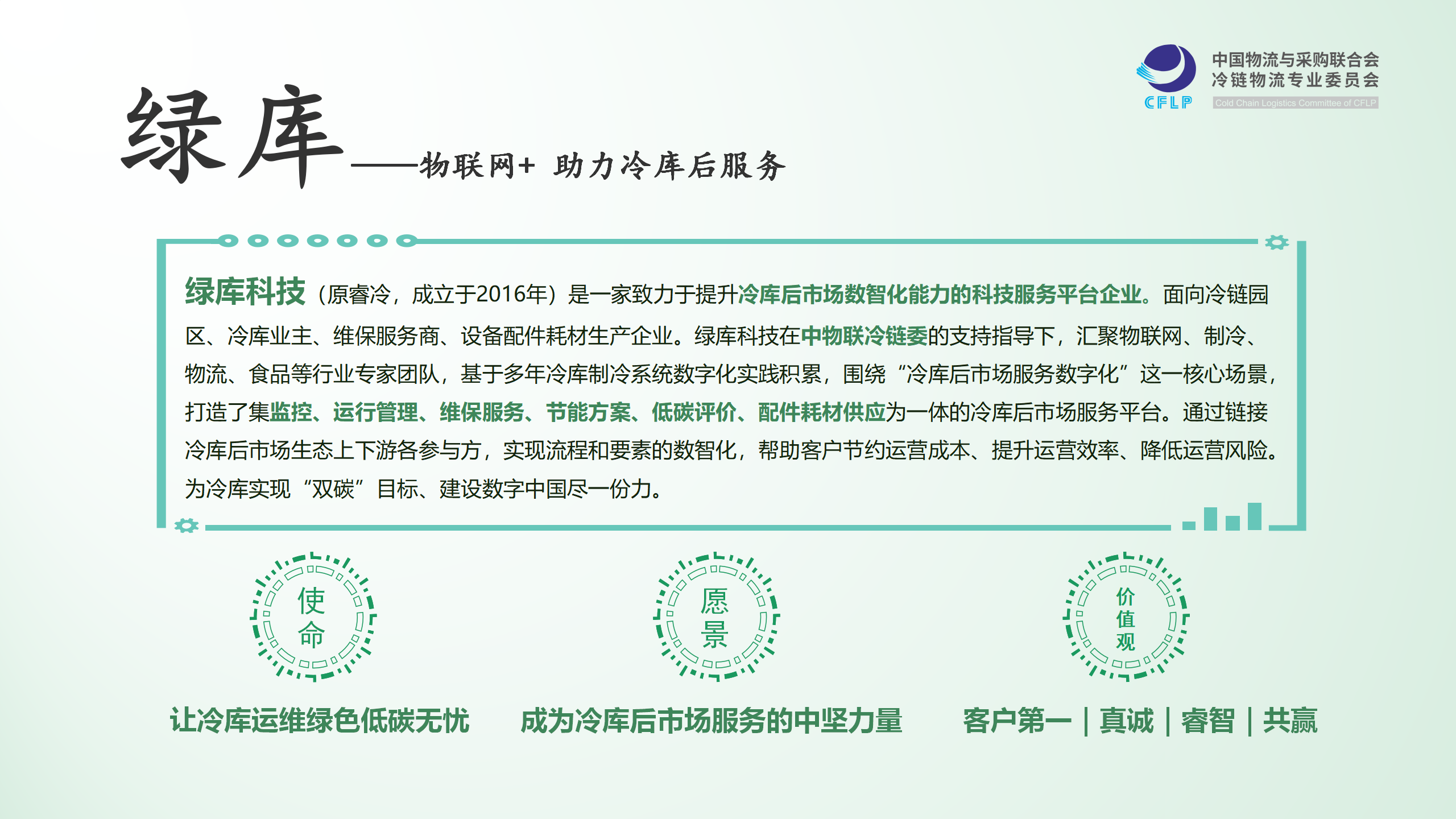 CFLP 中国物流与采购联合会 冷链物流专业委员会
Cold Chain Logistics Committee of CFLP

绿库——物联网+ 助力冷库后服务

绿库科技（原睿冷，成立于2016年）是一家致力于提升冷库后市场数智化能力的科技服务平台企业。面向冷链园区、冷库业主、维保服务商、设备配件耗材生产企业。绿库科技在中物联冷链委的支持指导下，汇聚物联网、制冷、物流、食品等行业专家团队，基于多年冷库制冷系统数字化实践积累，围绕“冷库后市场服务数字化”这一核心场景，打造了集监控、运行管理、维保服务、节能方案、低碳评价、配件耗材供应为一体的冷库后市场服务平台。通过链接冷库后市场生态上下游各参与方，实现流程和要素的数智化，帮助客户节约运营成本、提升运营效率、降低运营风险。为冷库实现“双碳”目标、建设数字中国尽一份力。

使命
让冷库运维绿色低碳无忧

愿景
成为冷库后市场服务的中坚力量

价值观
客户第一｜真诚｜睿智｜共赢